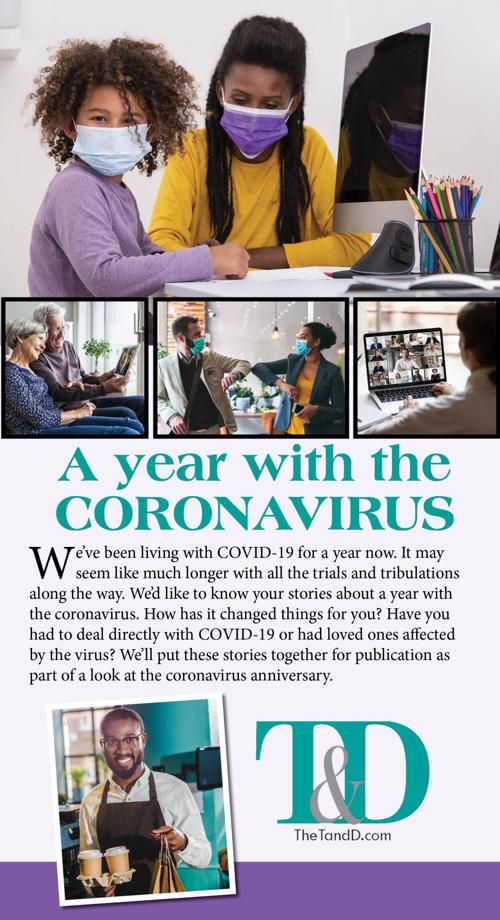 A year with the CORONAVIRUS

We've been living with COVID-19 for a year now. It may seem like much longer with all the trials and tribulations along the way. We'd like to know your stories about a year with the coronavirus. How has it changed things for you? Have you had to deal directly with COVID-19 or had loved ones affected by the virus? We'll put these stories together for publication as part of a look at the coronavirus anniversary.

T&D

TheTandD.com